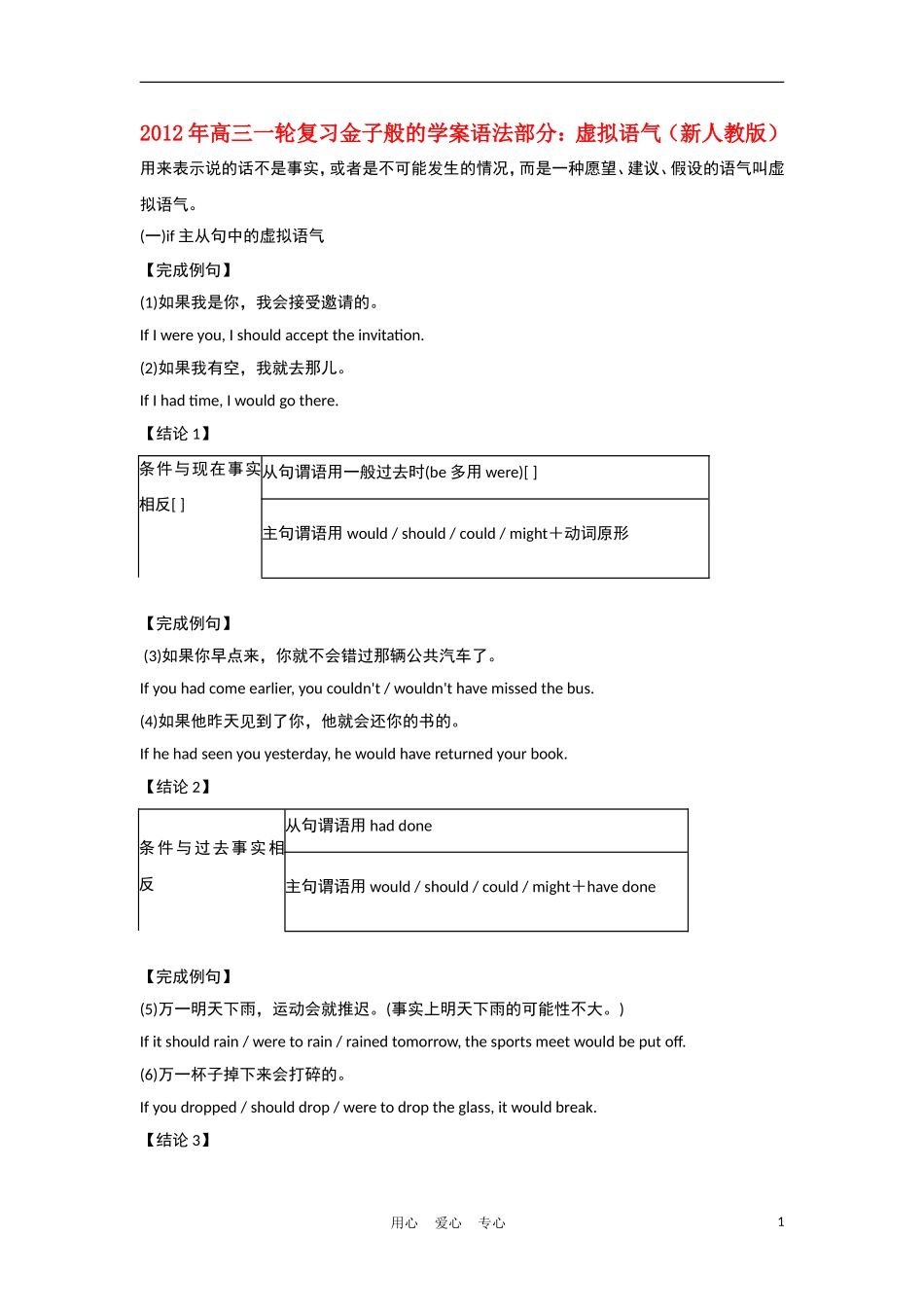 2012年高三一轮复习金子般的学案语法部分：虚拟语气（新人教版）

用来表示说的话不是事实，或者是不可能发生的情况，而是一种愿望、建议、假设的语气叫虚拟语气。

(一)if 主从句中的虚拟语气

【完成例句】

(1)如果我是你，我会接受邀请的。

If I were you, I should accept the invitation.

(2)如果我有空，我就去那儿。

If I had time, I would go there.

【结论 1】

| 条件与现在事实相反[ ] | 从句谓语用一般过去时(be 多用 were)[ ] |
|---|---|
| | 主句谓语用 would / should / could / might＋动词原形 |

【完成例句】

(3)如果你早点来，你就不会错过那辆公共汽车了。

If you had come earlier, you couldn't / wouldn't have missed the bus.

(4)如果他昨天见到了你，他就会还你的书的。

If he had seen you yesterday, he would have returned your book.

【结论 2】

| 条件与过去事实相反 | 从句谓语用 had done |
|---|---|
| | 主句谓语用 would / should / could / might＋have done |

【完成例句】

(5)万一明天下雨，运动会就推迟。(事实上明天下雨的可能性不大。)

If it should rain / were to rain / rained tomorrow, the sports meet would be put off.

(6)万一杯子掉下来会打碎的。

If you dropped / should drop / were to drop the glass, it would break.

【结论 3】

用心 爱心 专心

1